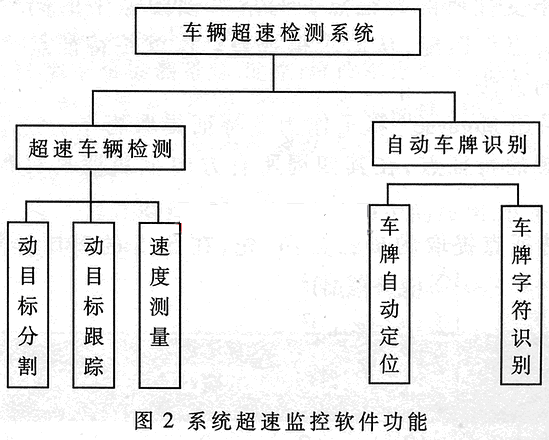 车辆超速检测系统

超速车辆检测

自动车牌识别

动目标分割

动目标跟踪

速度测量

车牌自动定位

车牌字符识别

图 2 系统超速监控软件功能